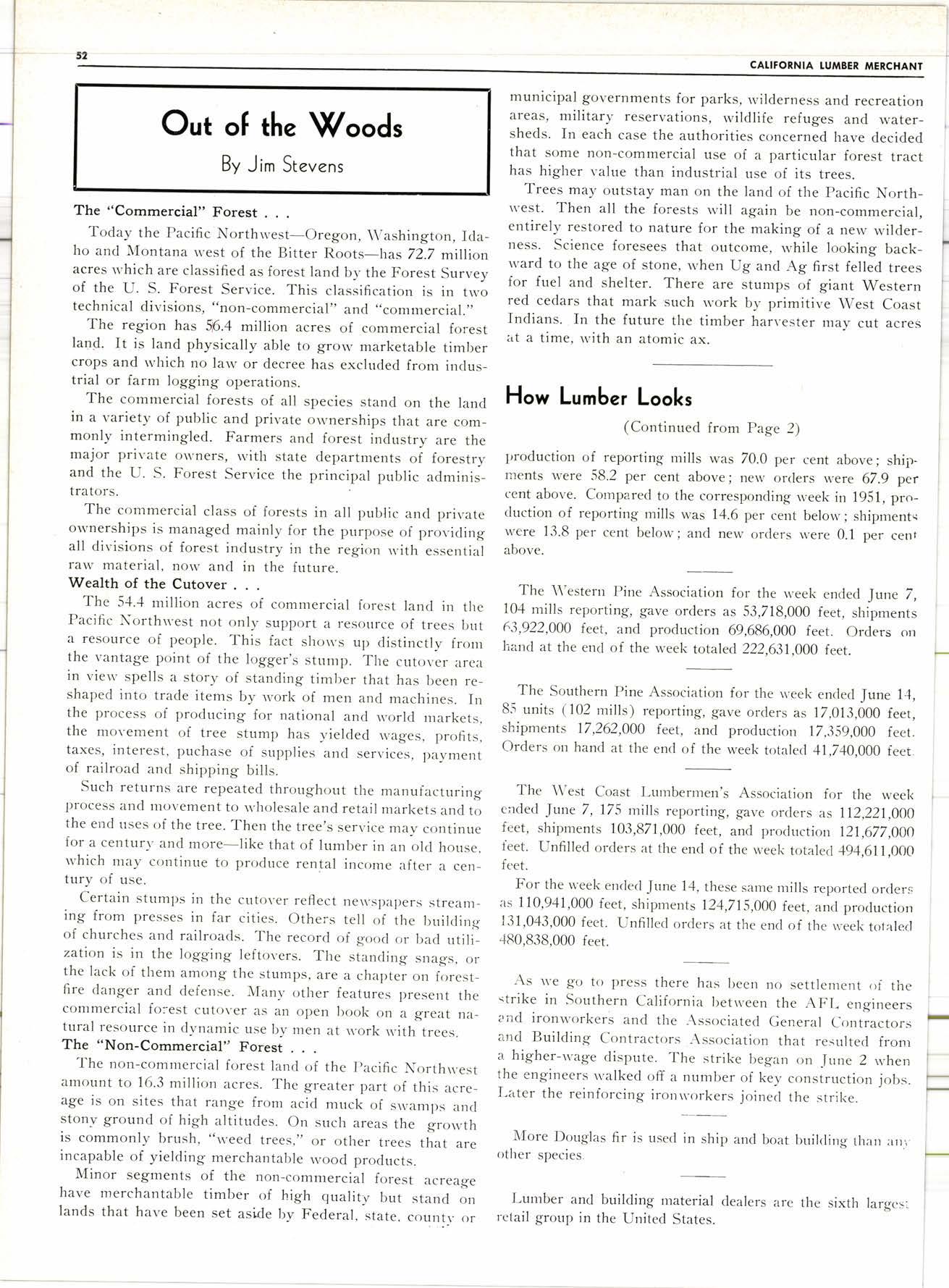 52

CALIFORNIA LUMBER MERCHANT

Out of the Woods

By Jim Stevens

The "Commercial" Forest . . .

Today the Pacific Northwest—Oregon, Washington, Idaho and Montana west of the Bitter Roots—has 72.7 million acres which are classified as forest land by the Forest Survey of the U. S. Forest Service. This classification is in two technical divisions, "non-commercial" and "commercial."

The region has 56.4 million acres of commercial forest land. It is land physically able to grow marketable timber crops and which no law or decree has excluded from industrial or farm logging operations.

The commercial forests of all species stand on the land in a variety of public and private ownerships that are commonly intermingled. Farmers and forest industry are the major private owners, with state departments of forestry and the U. S. Forest Service the principal public administrators.

The commercial class of forests in all public and private ownerships is managed mainly for the purpose of providing all divisions of forest industry in the region with essential raw material, now and in the future.

Wealth of the Cutover . . .

The 54.4 million acres of commercial forest land in the Pacific Northwest not only support a resource of trees but a resource of people. This fact shows up distinctly from the vantage point of the logger's stump. The cutover area in view spells a story of standing timber that has been reshaped into trade items by work of men and machines. In the process of producing for national and world markets, the movement of tree stump has yielded wages, profits, taxes, interest, puchase of supplies and services, payment of railroad and shipping bills.

Such returns are repeated throughout the manufacturing process and movement to wholesale and retail markets and to the end uses of the tree. Then the tree's service may continue for a century and more—like that of lumber in an old house, which may continue to produce rental income after a century of use.

Certain stumps in the cutover reflect newspapers streaming from presses in far cities. Others tell of the building of churches and railroads. The record of good or bad utilization is in the logging leftovers. The standing snags, or the lack of them among the stumps, are a chapter on forest-fire danger and defense. Many other features present the commercial forest cutover as an open book on a great natural resource in dynamic use by men at work with trees.

The "Non-Commercial" Forest . . .

The non-commercial forest land of the Pacific Northwest amount to 16.3 million acres. The greater part of this acreage is on sites that range from acid muck of swamps and stony ground of high altitudes. On such areas the growth is commonly brush, "weed trees," or other trees that are incapable of yielding merchantable wood products.

Minor segments of the non-commercial forest acreage have merchantable timber of high quality but stand on lands that have been set aside by Federal, state, county or municipal governments for parks, wilderness and recreation areas, military reservations, wildlife refuges and watersheds. In each case the authorities concerned have decided that some non-commercial use of a particular forest tract has higher value than industrial use of its trees.

Trees may outstay man on the land of the Pacific Northwest. Then all the forests will again be non-commercial, entirely restored to nature for the making of a new wilderness. Science foresees that outcome, while looking backward to the age of stone, when Ug and Ag first felled trees for fuel and shelter. There are stumps of giant Western red cedars that mark such work by primitive West Coast Indians. In the future the timber harvester may cut acres at a time, with an atomic ax.

How Lumber Looks

(Continued from Page 2)

production of reporting mills was 70.0 per cent above; shipments were 58.2 per cent above; new orders were 67.9 per cent above. Compared to the corresponding week in 1951, production of reporting mills was 14.6 per cent below; shipments were 13.8 per cent below; and new orders were 0.1 per cent above.

The Western Pine Association for the week ended June 7, 104 mills reporting, gave orders as 53,718,000 feet, shipments 63,922,000 feet, and production 69,686,000 feet. Orders on hand at the end of the week totaled 222,631,000 feet.

The Southern Pine Association for the week ended June 14, 85 units (102 mills) reporting, gave orders as 17,013,000 feet, shipments 17,262,000 feet, and production 17,359,000 feet. Orders on hand at the end of the week totaled 41,740,000 feet.

The West Coast Lumbermen's Association for the week ended June 7, 175 mills reporting, gave orders as 112,221,000 feet, shipments 103,871,000 feet, and production 121,677,000 feet. Unfilled orders at the end of the week totaled 494,611,000 feet.

For the week ended June 14, these same mills reported orders as 110,941,000 feet, shipments 124,715,000 feet, and production 131,043,000 feet. Unfilled orders at the end of the week totaled 480,838,000 feet.

As we go to press there has been no settlement of the strike in Southern California between the AFL engineers and ironworkers and the Associated General Contractors and Building Contractors Association that resulted from a higher-wage dispute. The strike began on June 2 when the engineers walked off a number of key construction jobs. Later the reinforcing ironworkers joined the strike.

More Douglas fir is used in ship and boat building than any other species.

Lumber and building material dealers are the sixth largest retail group in the United States.